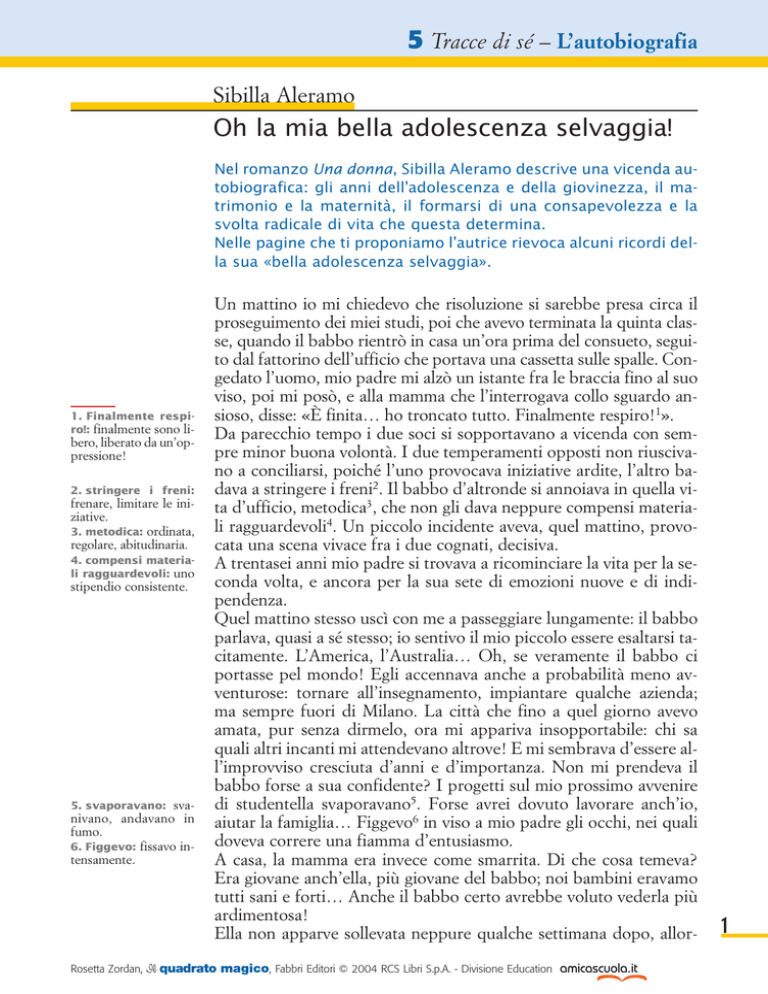 5 Tracce di sé – L'autobiografia

Sibilla Aleramo

Oh la mia bella adolescenza selvaggia!

Nel romanzo Una donna, Sibilla Aleramo descrive una vicenda autobiografica: gli anni dell'adolescenza e della giovinezza, il matrimonio e la maternità, il formarsi di una consapevolezza e la svolta radicale di vita che questa determina.
Nelle pagine che ti proponiamo l'autrice rievoca alcuni ricordi della sua «bella adolescenza selvaggia».

Un mattino io mi chiedevo che risoluzione si sarebbe presa circa il proseguimento dei miei studi, poi che avevo terminata la quinta classe, quando il babbo rientrò in casa un'ora prima del consueto, seguito dal fattorino dell'ufficio che portava una cassetta sulle spalle. Congedato l'uomo, mio padre mi alzò un istante fra le braccia fino al suo viso, poi mi posò, e alla mamma che l'interrogava collo sguardo ansioso, disse: «È finita… ho troncato tutto. Finalmente respiro!$^1$».
Da parecchio tempo i due soci si sopportavano a vicenda con sempre minor buona volontà. I due temperamenti opposti non riuscivano a conciliarsi, poiché l'uno provocava iniziative ardite, l'altro badava a stringere i freni$^2$. Il babbo d'altronde si annoiava in quella vita d'ufficio, metodica$^3$, che non gli dava neppure compensi materiali ragguardevoli$^4$. Un piccolo incidente aveva, quel mattino, provocata una scena vivace fra i due cognati, decisiva.
A trentasei anni mio padre si trovava a ricominciare la vita per la seconda volta, e ancora per la sua sete di emozioni nuove e di indipendenza.
Quel mattino stesso uscì con me a passeggiare lungamente: il babbo parlava, quasi a sé stesso; io sentivo il mio piccolo essere esaltarsi tacitamente. L'America, l'Australia… Oh, se veramente il babbo ci portasse pel mondo! Egli accennava anche a probabilità meno avventurose: tornare all'insegnamento, impiantare qualche azienda; ma sempre fuori di Milano. La città che fino a quel giorno avevo amata, pur senza dirmelo, ora mi appariva insopportabile: chi sa quali altri incanti mi attendevano altrove! E mi sembrava d'essere all'improvviso cresciuta d'anni e d'importanza. Non mi prendeva il babbo forse a sua confidente? I progetti sul mio prossimo avvenire di studentella svaporavano$^5$. Forse avrei dovuto lavorare anch'io, aiutar la famiglia… Figgevo$^6$ in viso a mio padre gli occhi, nei quali doveva correre una fiamma d'entusiasmo.
A casa, la mamma era invece come smarrita. Di che cosa temeva? Era giovane anch'ella, più giovane del babbo; noi bambini eravamo tutti sani e forti… Anche il babbo certo avrebbe voluto vederla più ardimentosa!
Ella non apparve sollevata neppure qualche settimana dopo, allor-

1. Finalmente respiro!: finalmente sono libero, liberato da un'oppressione!

2. stringere i freni: frenare, limitare le iniziative.
3. metodica: ordinata, regolare, abitudinaria.
4. compensi materiali ragguardevoli: uno stipendio consistente.

5. svaporavano: svanivano, andavano in fumo.
6. Figgevo: fissavo intensamente.

1

Rosetta Zordan, Il quadrato magico, Fabbri Editori © 2004 RCS Libri S.p.A. - Divisione Education amicascuola.it